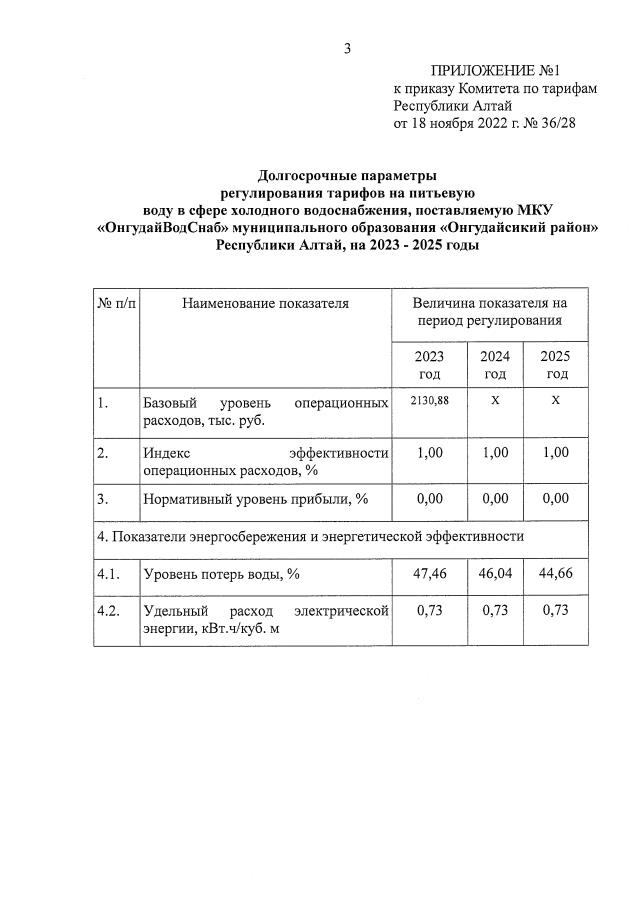 3

ПРИЛОЖЕНИЕ №1
к приказу Комитета по тарифам Республики Алтай
от 18 ноября 2022 г. № 36/28

Долгосрочные параметры регулирования тарифов на питьевую воду в сфере холодного водоснабжения, поставляемую МКУ «ОнгудайВодСнаб» муниципального образования «Онгудайсикий район» Республики Алтай, на 2023 - 2025 годы

| № п/п | Наименование показателя | Величина показателя на период регулирования | | |
|---|---|---|---|---|
| | | 2023 год | 2024 год | 2025 год |
| 1. | Базовый уровень операционных расходов, тыс. руб. | 2130,88 | х | х |
| 2. | Индекс эффективности операционных расходов, % | 1,00 | 1,00 | 1,00 |
| 3. | Нормативный уровень прибыли, % | 0,00 | 0,00 | 0,00 |
| 4. Показатели энергосбережения и энергетической эффективности | | | | |
| 4.1. | Уровень потерь воды, % | 47,46 | 46,04 | 44,66 |
| 4.2. | Удельный расход электрической энергии, кВт.ч/куб. м | 0,73 | 0,73 | 0,73 |